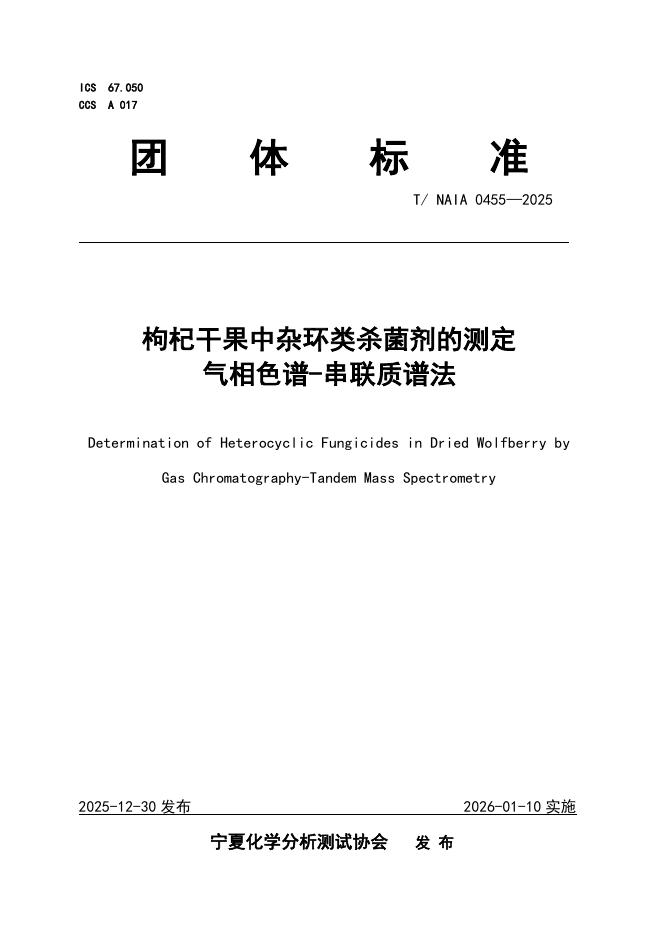 ICS 67.050
CCS A 017

团 体 标 准

T/ NAIA 0455—2025

枸杞干果中杂环类杀菌剂的测定
气相色谱-串联质谱法

Determination of Heterocyclic Fungicides in Dried Wolfberry by
Gas Chromatography-Tandem Mass Spectrometry

2025-12-30 发布 2026-01-10 实施

宁夏化学分析测试协会 发 布